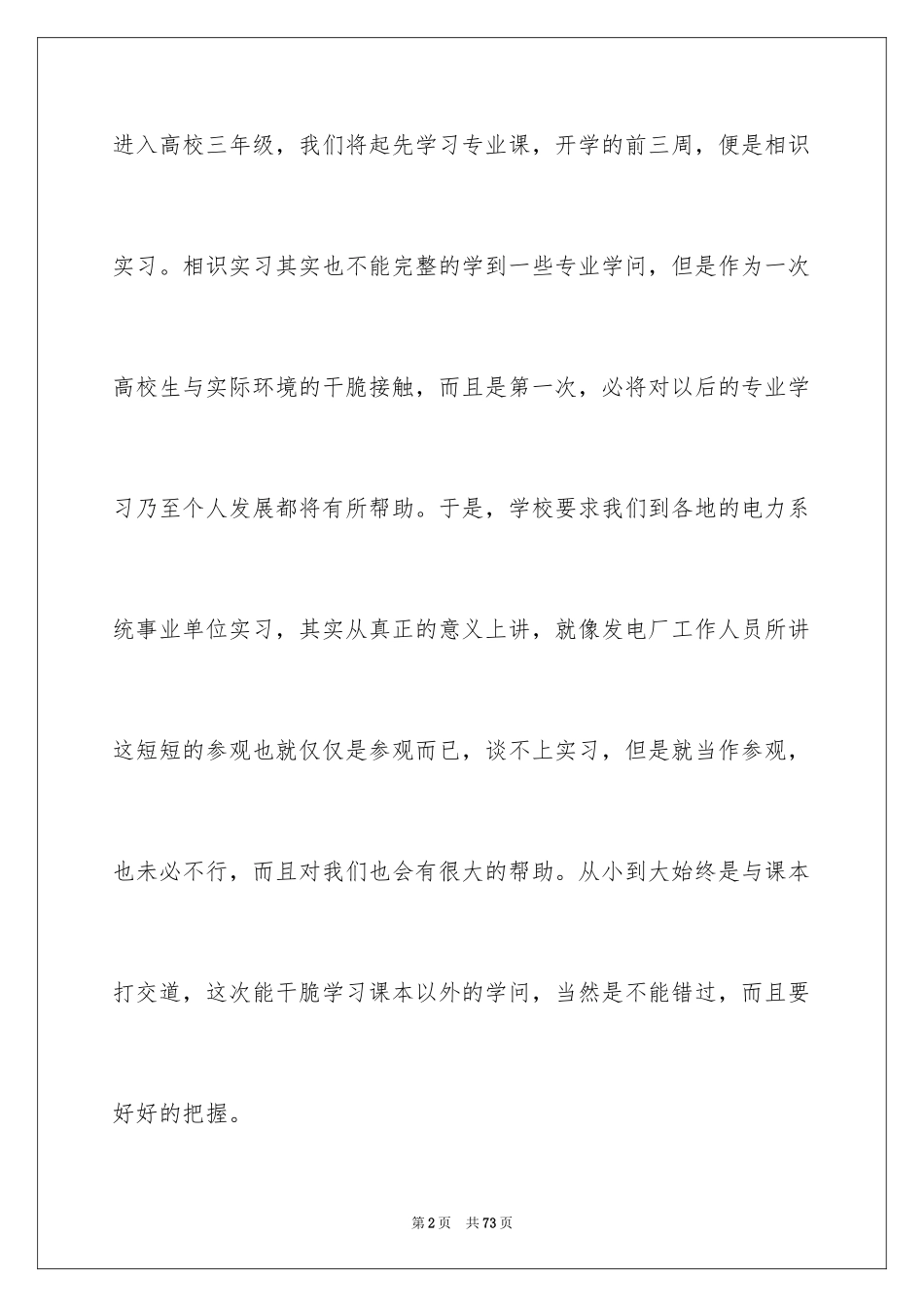 进入高校三年级，我们将起先学习专业课，开学的前三周，便是相识实习。相识实习其实也不能完整的学到一些专业学问，但是作为一次高校生与实际环境的干脆接触，而且是第一次，必将对以后的专业学习乃至个人发展都将有所帮助。于是，学校要求我们到各地的电力系统事业单位实习，其实从真正的意义上讲，就像发电厂工作人员所讲这短短的参观也就仅仅是参观而已，谈不上实习，但是就当作参观，也未必不行，而且对我们也会有很大的帮助。从小到大始终是与课本打交道，这次能干脆学习课本以外的学问，当然是不能错过，而且要好好的把握。

第2页 共73页